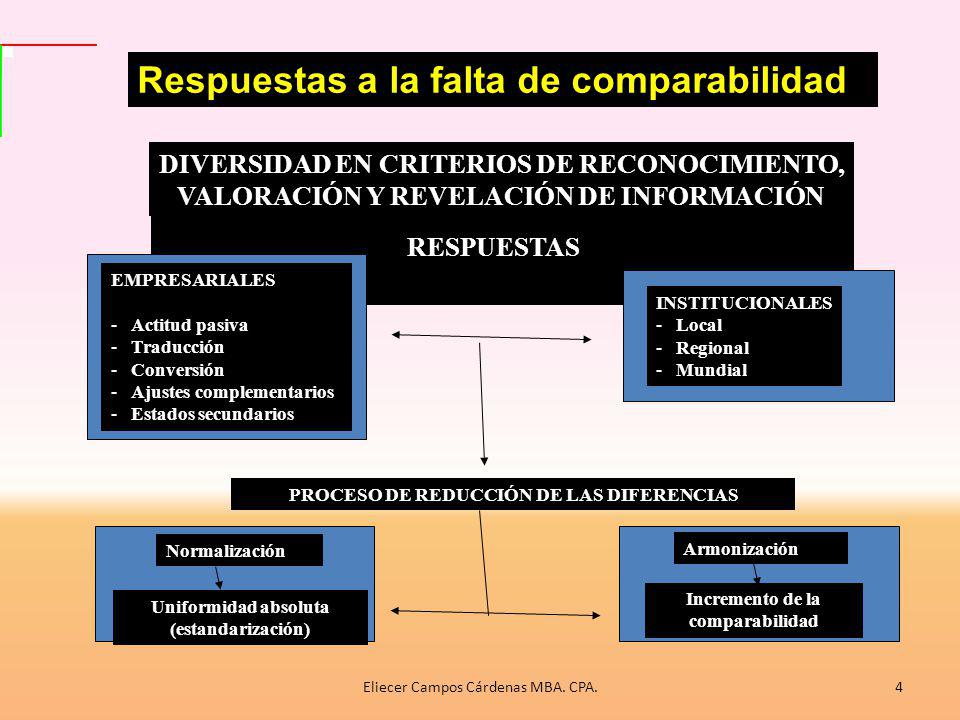 Respuestas a la falta de comparabilidad

DIVERSIDAD EN CRITERIOS DE RECONOCIMIENTO, VALORACIÓN Y REVELACIÓN DE INFORMACIÓN

RESPUESTAS

EMPRESARIALES

- Actitud pasiva
- Traducción
- Conversión
- Ajustes complementarios
- Estados secundarios

INSTITUCIONALES
- Local
- Regional
- Mundial

PROCESO DE REDUCCIÓN DE LAS DIFERENCIAS

Normalización

Uniformidad absoluta (estandarización)

Armonización

Incremento de la comparabilidad

Eliecer Campos Cárdenas MBA. CPA.

4